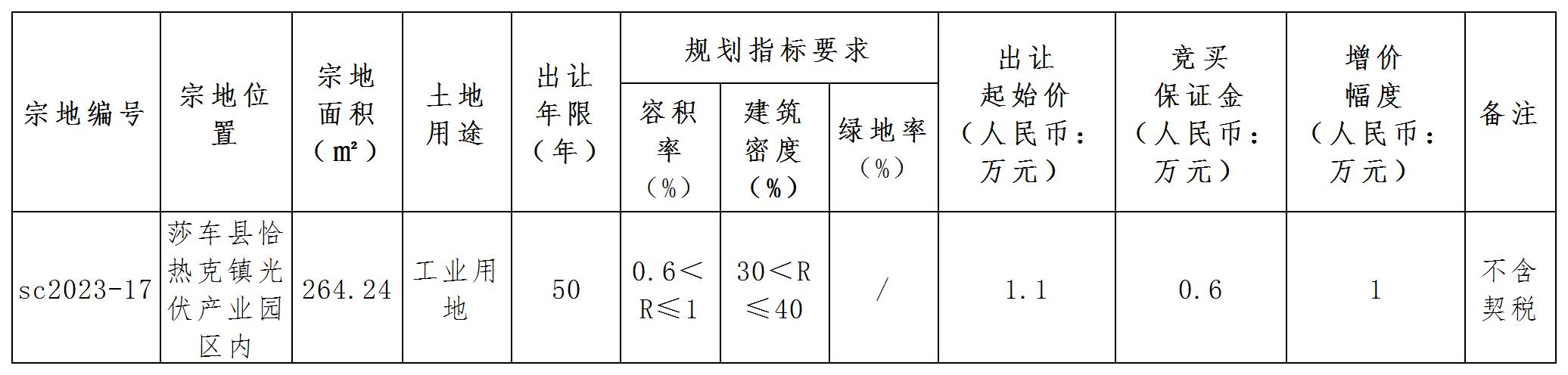 | 宗地编号 | 宗地位置 | 宗地面积（㎡） | 土地用途 | 出让年限（年） | 规划指标要求 |  |  | 出让起始价（人民币：万元） | 竞买保证金（人民币：万元） | 增价幅度（人民币：万元） | 备注 |
|---|---|---|---|---|---|---|---|---|---|---|---|
|  |  |  |  |  | 容积率（%） | 建筑密度（%） | 绿地率（%） |  |  |  |  |
| sc2023-17 | 莎车县恰热克镇光伏产业园区内 | 264.24 | 工业用地 | 50 | 0.6＜R≤1 | 30＜R≤40 | / | 1.1 | 0.6 | 1 | 不含契税 |